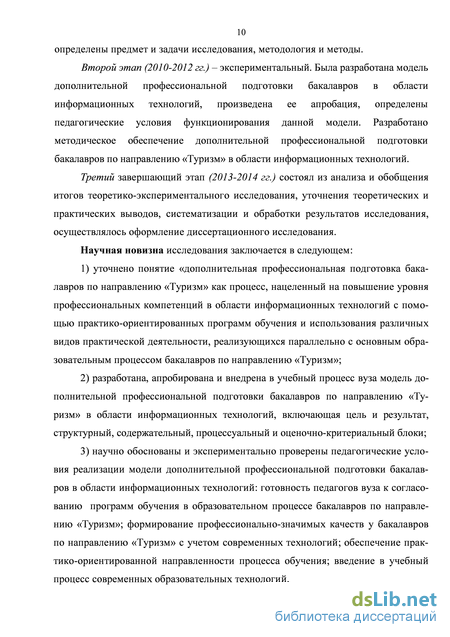 10

определены предмет и задачи исследования, методология и методы.

Второй этап (2010-2012 гг.) – экспериментальный. Была разработана модель дополнительной профессиональной подготовки бакалавров в области информационных технологий, произведена ее апробация, определены педагогические условия функционирования данной модели. Разработано методическое обеспечение дополнительной профессиональной подготовки бакалавров по направлению «Туризм» в области информационных технологий.

Третий завершающий этап (2013-2014 гг.) состоял из анализа и обобщения итогов теоретико-экспериментального исследования, уточнения теоретических и практических выводов, систематизации и обработки результатов исследования, осуществлялось оформление диссертационного исследования.

Научная новизна исследования заключается в следующем:

1) уточнено понятие «дополнительная профессиональная подготовка бакалавров по направлению «Туризм» как процесс, нацеленный на повышение уровня профессиональных компетенций в области информационных технологий с помощью практико-ориентированных программ обучения и использования различных видов практической деятельности, реализующихся параллельно с основным образовательным процессом бакалавров по направлению «Туризм»;

2) разработана, апробирована и внедрена в учебный процесс вуза модель дополнительной профессиональной подготовки бакалавров по направлению «Туризм» в области информационных технологий, включающая цель и результат, структурный, содержательный, процессуальный и оценочно-критериальный блоки;

3) научно обоснованы и экспериментально проверены педагогические условия реализации модели дополнительной профессиональной подготовки бакалавров в области информационных технологий: готовность педагогов вуза к согласованию программ обучения в образовательном процессе бакалавров по направлению «Туризм»; формирование профессионально-значимых качеств у бакалавров по направлению «Туризм» с учетом современных технологий; обеспечение практико-ориентированной направленности процесса обучения; введение в учебный процесс современных образовательных технологий.

dsLib.net
библиотека диссертаций